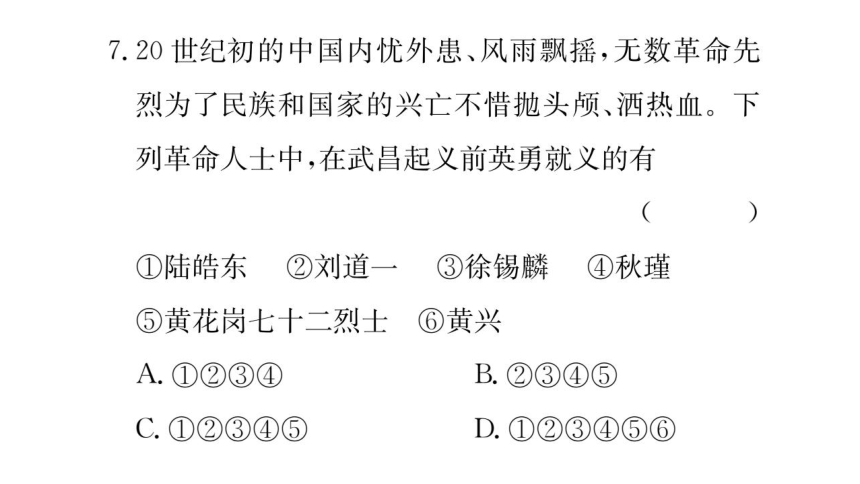 7. 20 世纪初的中国内忧外患、风雨飘摇，无数革命先烈为了民族和国家的兴亡不惜抛头颅、洒热血。下列革命人士中，在武昌起义前英勇就义的有

(　　)

①陆皓东　②刘道一　③徐锡麟　④秋瑾

⑤黄花岗七十二烈士　⑥黄兴

A. ①②③④　　B. ②③④⑤

C. ①②③④⑤　　D. ①②③④⑤⑥